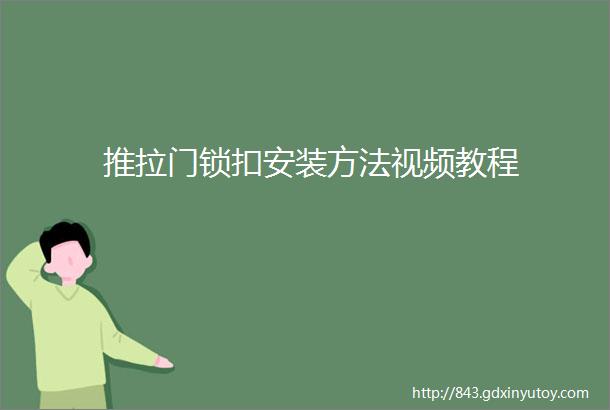 推拉门锁扣安装方法视频教程

http://843.gdxinyutoy.com